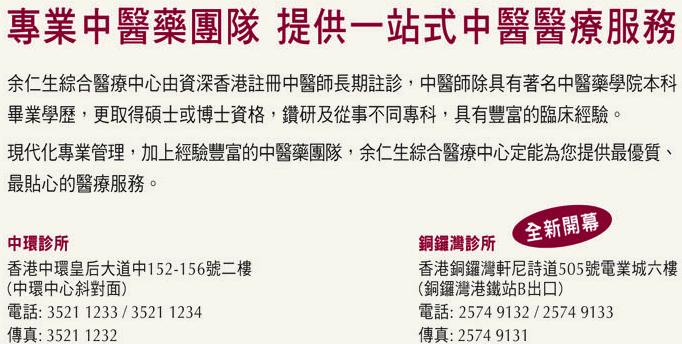 專業中醫藥團隊 提供一站式中醫醫療服務

余仁生綜合醫療中心由資深香港註冊中醫師長期註診，中醫師除具有著名中醫藥學院本科畢業學歷，更取得碩士或博士資格，鑽研及從事不同專科，具有豐富的臨床經驗。

現代化專業管理，加上經驗豐富的中醫藥團隊，余仁生綜合醫療中心定能為您提供最優質、最貼心的醫療服務。

中環診所
香港中環皇后大道中152-156號二樓
(中環中心斜對面)
電話: 3521 1233 / 3521 1234
傳真: 3521 1232

全新開幕
銅鑼灣診所
香港銅鑼灣軒尼詩道505號電業城六樓
(銅鑼灣港鐵站B出口)
電話: 2574 9132 / 2574 9133
傳真: 2574 9131